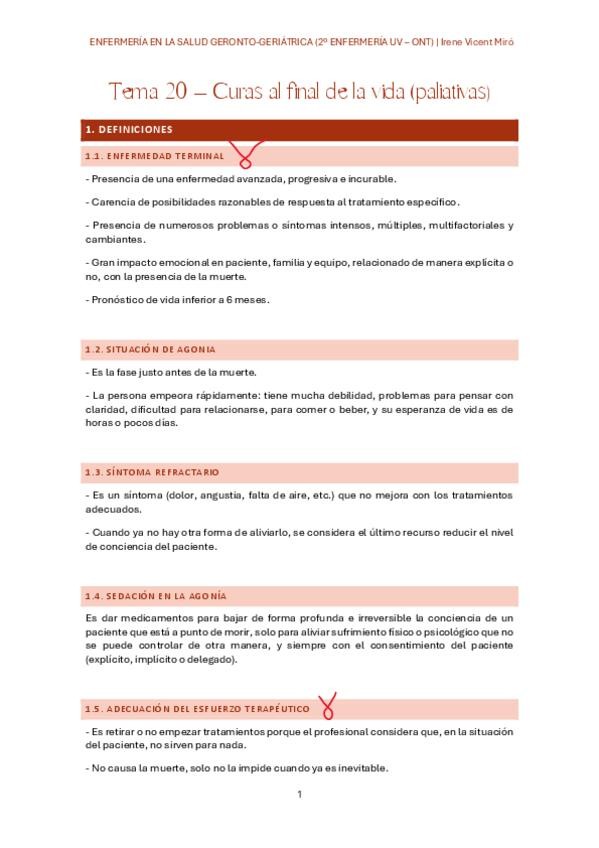 ENFERMERÍA EN LA SALUD GERONTO-GERIÁTRICA (2º ENFERMERÍA UV – ONT) | Irene Vicent Miró

Tema 20 – Curas al final de la vida (paliativas)

1. DEFINICIONES

1.1. ENFERMEDAD TERMINAL

- Presencia de una enfermedad avanzada, progresiva e incurable.

- Carencia de posibilidades razonables de respuesta al tratamiento específico.

- Presencia de numerosos problemas o síntomas intensos, múltiples, multifactoriales y cambiantes.

- Gran impacto emocional en paciente, familia y equipo, relacionado de manera explícita o no, con la presencia de la muerte.

- Pronóstico de vida inferior a 6 meses.

1.2. SITUACIÓN DE AGONIA

- Es la fase justo antes de la muerte.

- La persona empeora rápidamente: tiene mucha debilidad, problemas para pensar con claridad, dificultad para relacionarse, para comer o beber, y su esperanza de vida es de horas o pocos días.

1.3. SÍNTOMA REFRACTARIO

- Es un síntoma (dolor, angustia, falta de aire, etc.) que no mejora con los tratamientos adecuados.

- Cuando ya no hay otra forma de aliviarlo, se considera el último recurso reducir el nivel de conciencia del paciente.

1.4. SEDACIÓN EN LA AGONÍA

Es dar medicamentos para bajar de forma profunda e irreversible la conciencia de un paciente que está a punto de morir, solo para aliviar sufrimiento físico o psicológico que no se puede controlar de otra manera, y siempre con el consentimiento del paciente (explícito, implícito o delegado).

1.5. ADECUACIÓN DEL ESFUERZO TERAPÉUTICO

- Es retirar o no empezar tratamientos porque el profesional considera que, en la situación del paciente, no sirven para nada.

- No causa la muerte, solo no la impide cuando ya es inevitable.

1